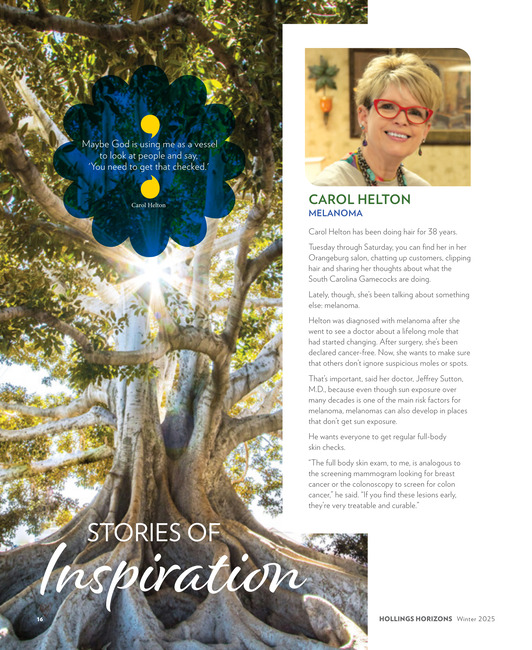 Maybe God is using me as a vessel to look at people and say, 'You need to get that checked.'

Carol Helton

CAROL HELTON
MELANOMA

Carol Helton has been doing hair for 38 years.

Tuesday through Saturday, you can find her in her Orangeburg salon, chatting up customers, clipping hair and sharing her thoughts about what the South Carolina Gamecocks are doing.

Lately, though, she's been talking about something else: melanoma.

Helton was diagnosed with melanoma after she went to see a doctor about a lifelong mole that had started changing. After surgery, she's been declared cancer-free. Now, she wants to make sure that others don't ignore suspicious moles or spots.

That's important, said her doctor, Jeffrey Sutton, M.D., because even though sun exposure over many decades is one of the main risk factors for melanoma, melanomas can also develop in places that don't get sun exposure.

He wants everyone to get regular full-body skin checks.

"The full body skin exam, to me, is analogous to the screening mammogram looking for breast cancer or the colonoscopy to screen for colon cancer," he said. "If you find these lesions early, they're very treatable and curable."

STORIES OF
Inspiration

16

HOLLINGS HORIZONS Winter 2025